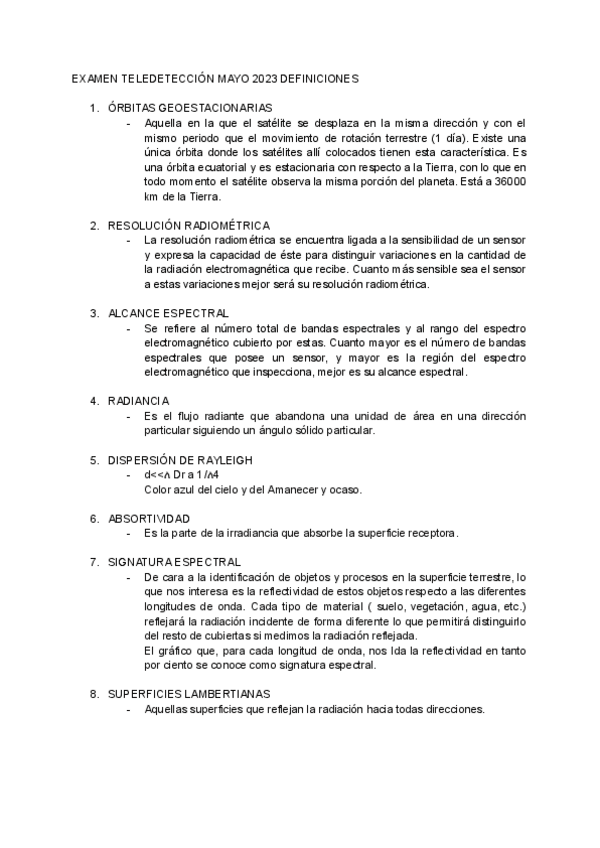 EXAMEN TELEDETECCIÓN MAYO 2023 DEFINICIONES

1. ÓRBITAS GEOESTACIONARIAS
- Aquella en la que el satélite se desplaza en la misma dirección y con el mismo periodo que el movimiento de rotación terrestre (1 día). Existe una única órbita donde los satélites allí colocados tienen esta característica. Es una órbita ecuatorial y es estacionaria con respecto a la Tierra, con lo que en todo momento el satélite observa la misma porción del planeta. Está a 36000 km de la Tierra.

2. RESOLUCIÓN RADIOMÉTRICA
- La resolución radiométrica se encuentra ligada a la sensibilidad de un sensor y expresa la capacidad de éste para distinguir variaciones en la cantidad de la radiación electromagnética que recibe. Cuanto más sensible sea el sensor a estas variaciones mejor será su resolución radiométrica.

3. ALCANCE ESPECTRAL
- Se refiere al número total de bandas espectrales y al rango del espectro electromagnético cubierto por estas. Cuanto mayor es el número de bandas espectrales que posee un sensor, y mayor es la región del espectro electromagnético que inspecciona, mejor es su alcance espectral.

4. RADIANCIA
- Es el flujo radiante que abandona una unidad de área en una dirección particular siguiendo un ángulo sólido particular.

5. DISPERSIÓN DE RAYLEIGH
- d<<ʌ Dr a 1/ʌ4
Color azul del cielo y del Amanecer y ocaso.

6. ABSORTIVIDAD
- Es la parte de la irradiancia que absorbe la superficie receptora.

7. SIGNATURA ESPECTRAL
- De cara a la identificación de objetos y procesos en la superficie terrestre, lo que nos interesa es la reflectividad de estos objetos respecto a las diferentes longitudes de onda. Cada tipo de material ( suelo, vegetación, agua, etc.) reflejará la radiación incidente de forma diferente lo que permitirá distinguirlo del resto de cubiertas si medimos la radiación reflejada.
El gráfico que, para cada longitud de onda, nos lda la reflectividad en tanto por ciento se conoce como signatura espectral.

8. SUPERFICIES LAMBERTIANAS
- Aquellas superficies que reflejan la radiación hacia todas direcciones.